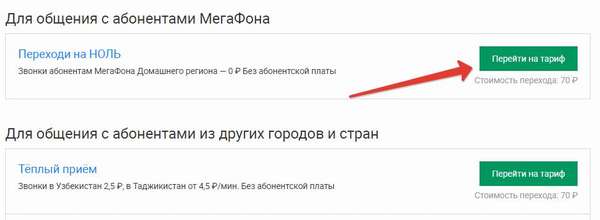 Для общения с абонентами МегаФона

Переходи на НОЛЬ
Звонки абонентам МегаФона Домашнего региона — 0 ₽ Без абонентской платы

Перейти на тариф
Стоимость перехода: 70 ₽

Для общения с абонентами из других городов и стран

Тёплый приём
Звонки в Узбекистан 2,5 ₽, в Таджикистан от 4,5 ₽/мин. Без абонентской платы

Перейти на тариф
Стоимость перехода: 70 ₽